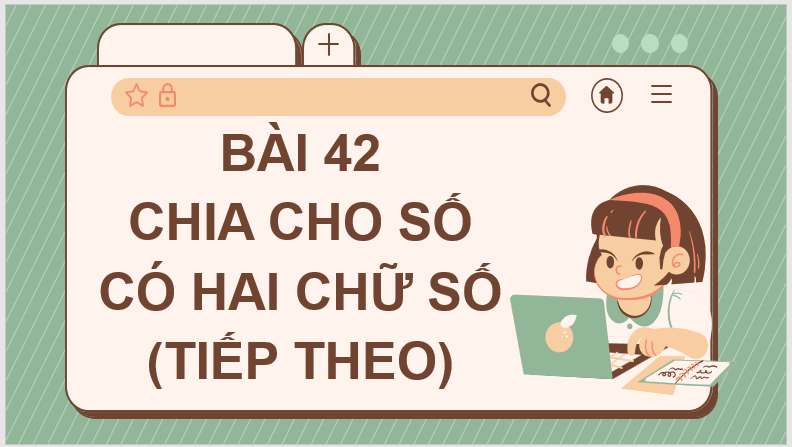 BÀI 42
CHIA CHO SỐ
CÓ HAI CHỮ SỐ
(TIẾP THEO)